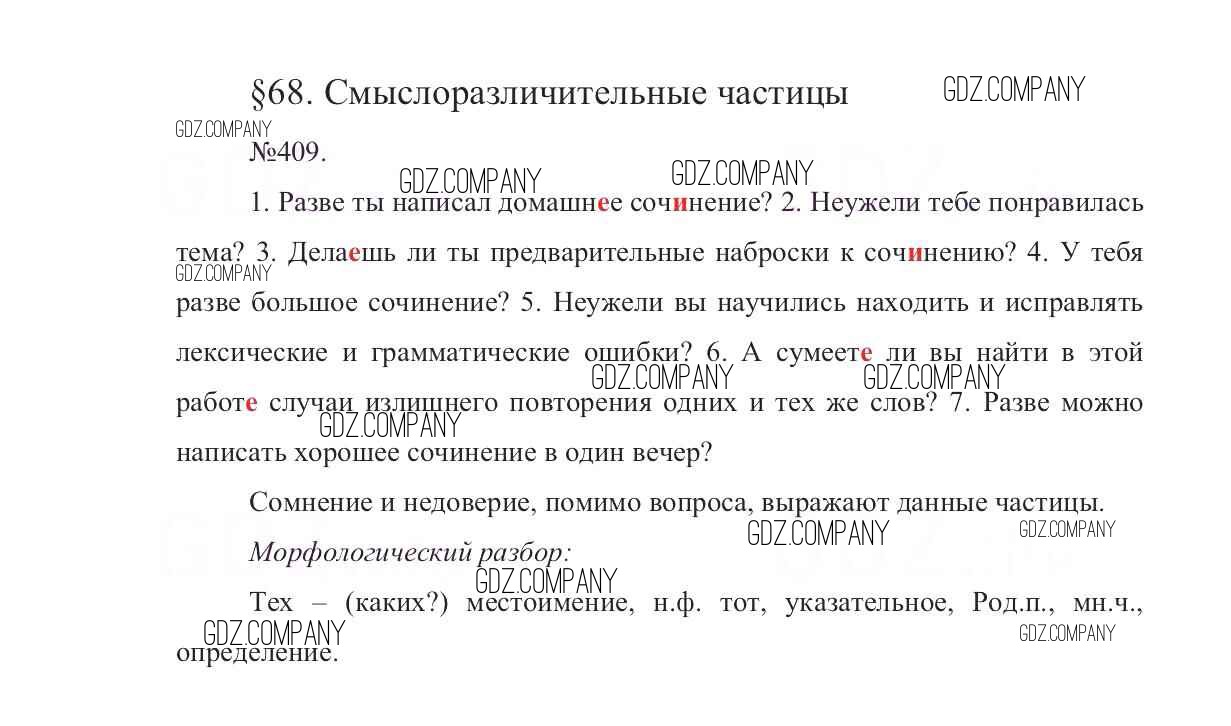 §68. Смыслоразличительные частицы

GDZ.COMPANY

GDZ.COMPANY

№409.

GDZ.COMPANY GDZ.COMPANY

1. Разве ты написал домашнее сочинение? 2. Неужели тебе понравилась тема? 3. Делаешь ли ты предварительные наброски к сочинению? 4. У тебя разве большое сочинение? 5. Неужели вы научились находить и исправлять лексические и грамматические ошибки? 6. А сумеете ли вы найти в этой работе случаи излишнего повторения одних и тех же слов? 7. Разве можно написать хорошее сочинение в один вечер?

GDZ.COMPANY GDZ.COMPANY GDZ.COMPANY GDZ.COMPANY

Сомнение и недоверие, помимо вопроса, выражают данные частицы.

GDZ.COMPANY GDZ.COMPANY

Морфологический разбор:

GDZ.COMPANY

Тех – (каких?) местоимение, н.ф. тот, указательное, Род.п., мн.ч., определение.

GDZ.COMPANY GDZ.COMPANY